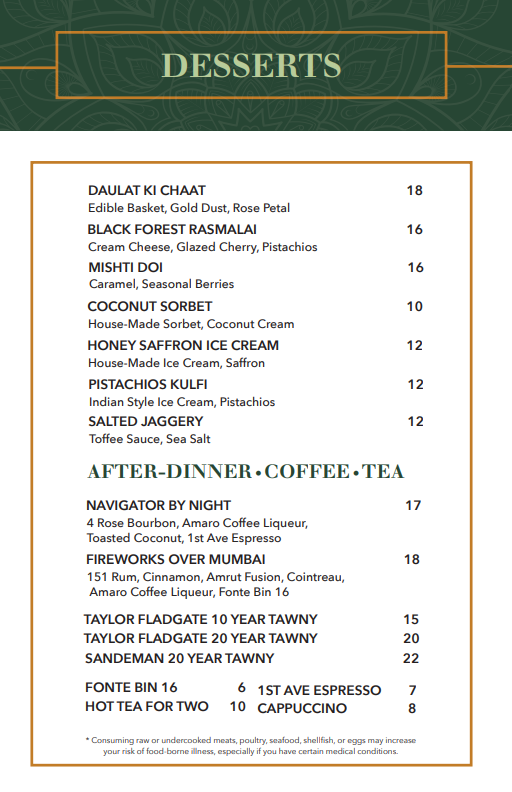 DESSERTS

DAULAT KI CHAAT 18
Edible Basket, Gold Dust, Rose Petal

BLACK FOREST RASMALAI 16
Cream Cheese, Glazed Cherry, Pistachios

MISHTI DOI 16
Caramel, Seasonal Berries

COCONUT SORBET 10
House-Made Sorbet, Coconut Cream

HONEY SAFFRON ICE CREAM 12
House-Made Ice Cream, Saffron

PISTACHIOS KULFI 12
Indian Style Ice Cream, Pistachios

SALTED JAGGERY 12
Toffee Sauce, Sea Salt

AFTER-DINNER • COFFEE • TEA

NAVIGATOR BY NIGHT 17
4 Rose Bourbon, Amaro Coffee Liqueur, Toasted Coconut, 1st Ave Espresso

FIREWORKS OVER MUMBAI 18
151 Rum, Cinnamon, Amrut Fusion, Cointreau, Amaro Coffee Liqueur, Fonte Bin 16

TAYLOR FLADGATE 10 YEAR TAWNY 15
TAYLOR FLADGATE 20 YEAR TAWNY 20
SANDEMAN 20 YEAR TAWNY 22

FONTE BIN 16 6
HOT TEA FOR TWO 10

1ST AVE ESPRESSO 7
CAPPUCCINO 8

* Consuming raw or undercooked meats, poultry, seafood, shellfish, or eggs may increase your risk of food-borne illness, especially if you have certain medical conditions.